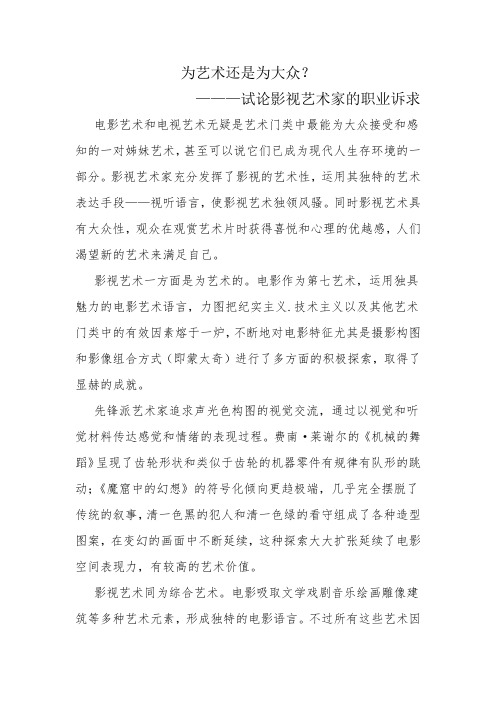 为艺术还是为大众？

———试论影视艺术家的职业诉求

电影艺术和电视艺术无疑是艺术门类中最能为大众接受和感知的一对姊妹艺术，甚至可以说它们已成为现代人生存环境的一部分。影视艺术家充分发挥了影视的艺术性，运用其独特的艺术表达手段——视听语言，使影视艺术独领风骚。同时影视艺术具有大众性，观众在观赏艺术片时获得喜悦和心理的优越感，人们渴望新的艺术来满足自己。

影视艺术一方面是为艺术的。电影作为第七艺术，运用独具魅力的电影艺术语言，力图把纪实主义.技术主义以及其他艺术门类中的有效因素熔于一炉，不断地对电影特征尤其是摄影构图和影像组合方式（即蒙太奇）进行了多方面的积极探索，取得了显赫的成就。

先锋派艺术家追求声光色构图的视觉交流，通过以视觉和听觉材料传达感觉和情绪的表现过程。费南·莱谢尔的《机械的舞蹈》呈现了齿轮形状和类似于齿轮的机器零件有规律有队形的跳动；《魔窟中的幻想》的符号化倾向更趋极端，几乎完全摆脱了传统的叙事，清一色黑的犯人和清一色绿的看守组成了各种造型图案，在变幻的画面中不断延续，这种探索大大扩张延续了电影空间表现力，有较高的艺术价值。

影视艺术同为综合艺术。电影吸取文学戏剧音乐绘画雕像建筑等多种艺术元素，形成独特的电影语言。不过所有这些艺术因